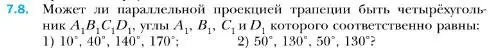 7.8. Может ли параллельной проекцией трапеции быть четырёхугольник $A_1B_1C_1D_1$, углы $A_1$, $B_1$, $C_1$ и $D_1$ которого соответственно равны: 1) $10^\circ$, $40^\circ$, $140^\circ$, $170^\circ$; 2) $50^\circ$, $130^\circ$, $50^\circ$, $130^\circ$?